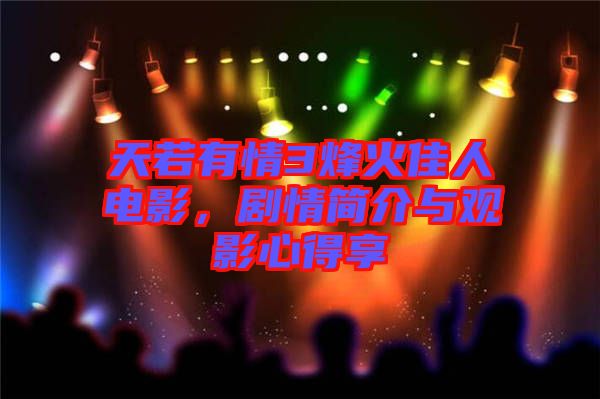 天若有情3烽火佳人电影，剧情简介与观影心得享